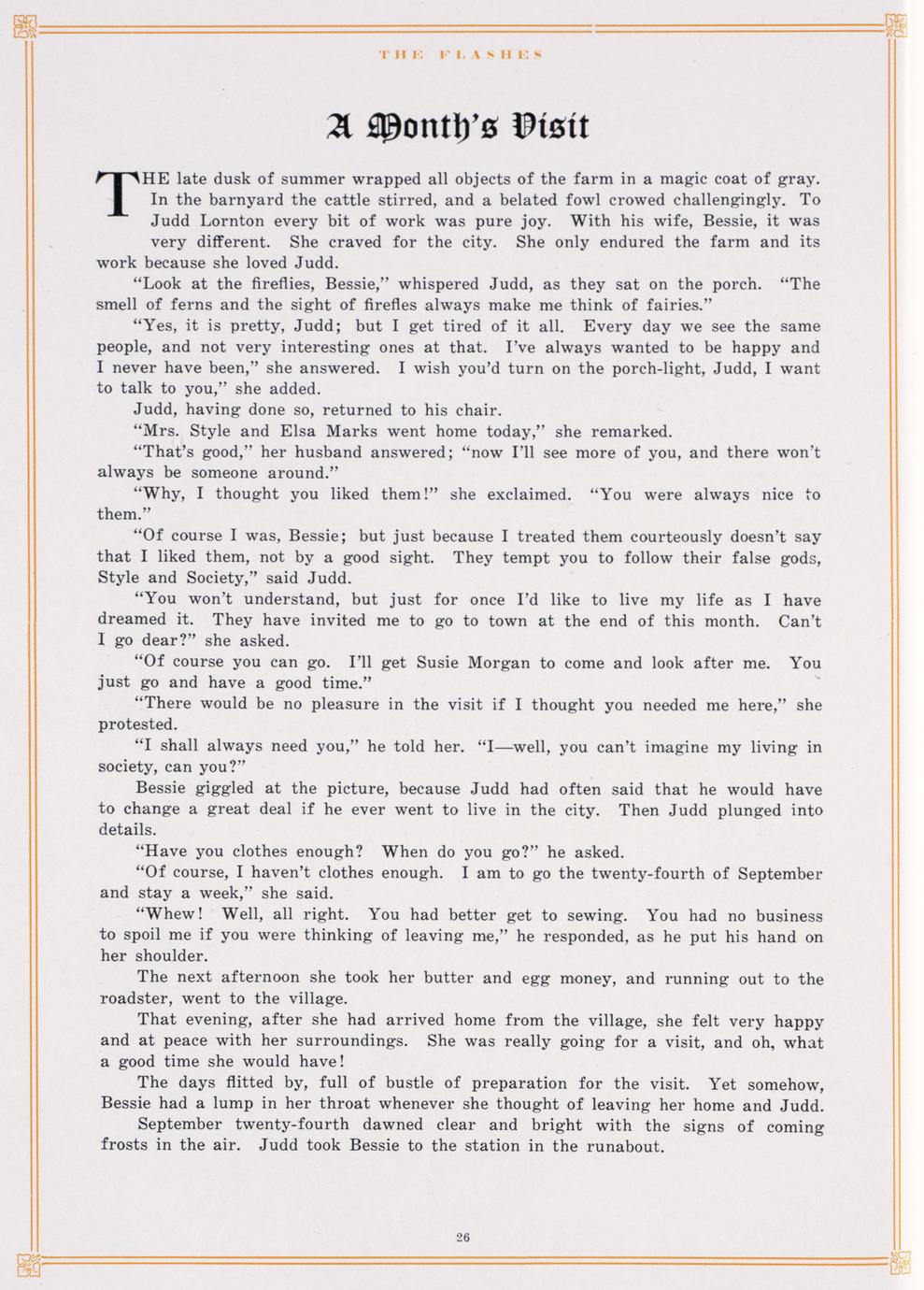 THE FLASHES

A Month's Visit

THE late dusk of summer wrapped all objects of the farm in a magic coat of gray. In the barnyard the cattle stirred, and a belated fowl crowed challengingly. To Judd Lornton every bit of work was pure joy. With his wife, Bessie, it was very different. She craved for the city. She only endured the farm and its work because she loved Judd.

"Look at the fireflies, Bessie," whispered Judd, as they sat on the porch. "The smell of ferns and the sight of firefles always make me think of fairies."

"Yes, it is pretty, Judd; but I get tired of it all. Every day we see the same people, and not very interesting ones at that. I've always wanted to be happy and I never have been," she answered. I wish you'd turn on the porch-light, Judd, I want to talk to you," she added.

Judd, having done so, returned to his chair.

"Mrs. Style and Elsa Marks went home today," she remarked.

"That's good," her husband answered; "now I'll see more of you, and there won't always be someone around."

"Why, I thought you liked them!" she exclaimed. "You were always nice to them."

"Of course I was, Bessie; but just because I treated them courteously doesn't say that I liked them, not by a good sight. They tempt you to follow their false gods, Style and Society," said Judd.

"You won't understand, but just for once I'd like to live my life as I have dreamed it. They have invited me to go to town at the end of this month. Can't I go dear?" she asked.

"Of course you can go. I'll get Susie Morgan to come and look after me. You just go and have a good time."

"There would be no pleasure in the visit if I thought you needed me here," she protested.

"I shall always need you," he told her. "I—well, you can't imagine my living in society, can you?"

Bessie giggled at the picture, because Judd had often said that he would have to change a great deal if he ever went to live in the city. Then Judd plunged into details.

"Have you clothes enough? When do you go?" he asked.

"Of course, I haven't clothes enough. I am to go the twenty-fourth of September and stay a week," she said.

"Whew! Well, all right. You had better get to sewing. You had no business to spoil me if you were thinking of leaving me," he responded, as he put his hand on her shoulder.

The next afternoon she took her butter and egg money, and running out to the roadster, went to the village.

That evening, after she had arrived home from the village, she felt very happy and at peace with her surroundings. She was really going for a visit, and oh, what a good time she would have!

The days flitted by, full of bustle of preparation for the visit. Yet somehow, Bessie had a lump in her throat whenever she thought of leaving her home and Judd.

September twenty-fourth dawned clear and bright with the signs of coming frosts in the air. Judd took Bessie to the station in the runabout.

26